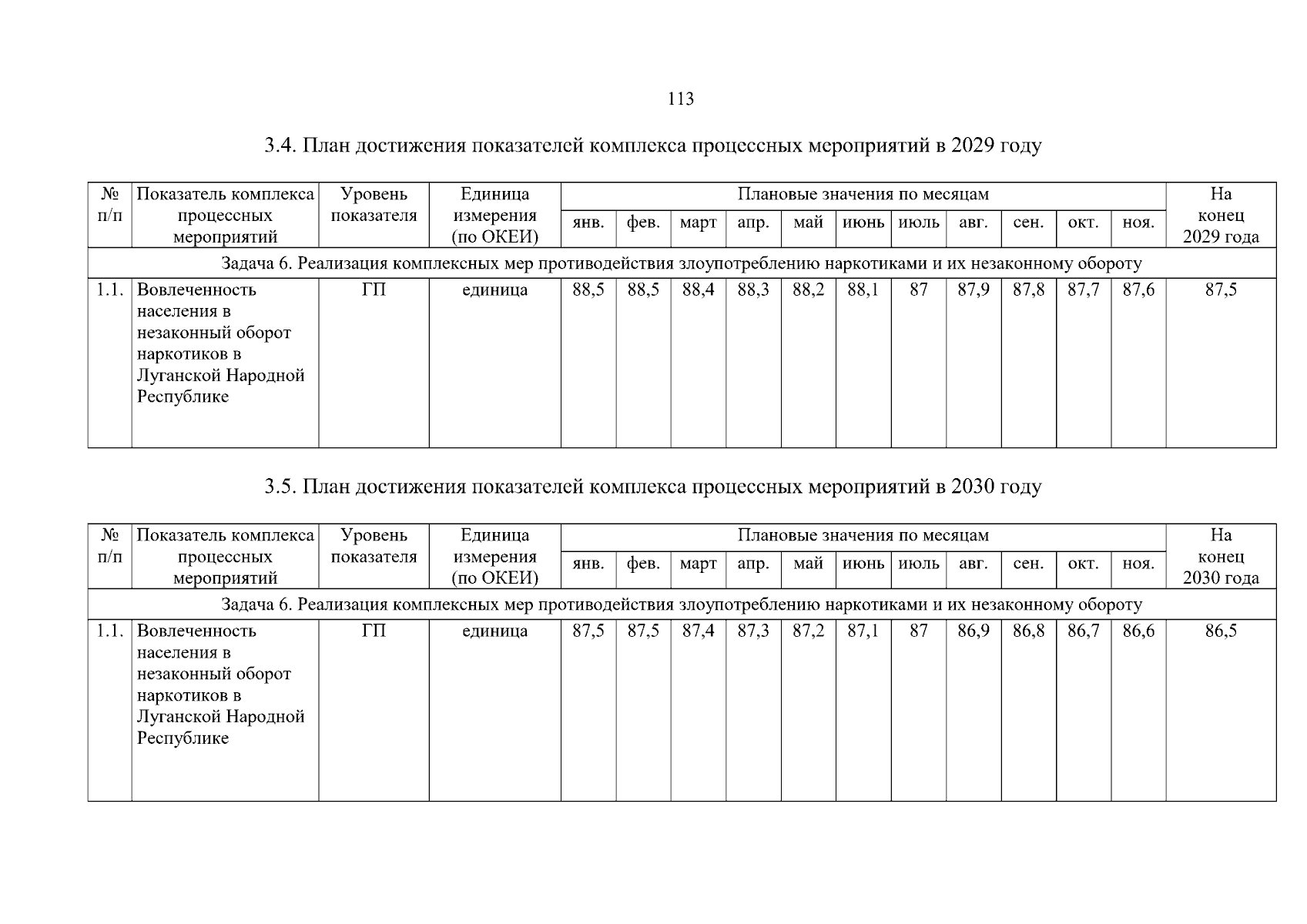 113

3.4. План достижения показателей комплекса процессных мероприятий в 2029 году

| № п/п | Показатель комплекса процессных мероприятий | Уровень показателя | Единица измерения (по ОКЕИ) | Плановые значения по месяцам |  |  |  |  |  |  |  |  |  |  | На конец 2029 года |
|---|---|---|---|---|---|---|---|---|---|---|---|---|---|---|---|
|  |  |  |  | янв. | фев. | март | апр. | май | июнь | июль | авг. | сен. | окт. | ноя. |  |
| Задача 6. Реализация комплексных мер противодействия злоупотреблению наркотиками и их незаконному обороту |  |  |  |  |  |  |  |  |  |  |  |  |  |  |  |
| 1.1. | Вовлеченность населения в незаконный оборот наркотиков в Луганской Народной Республике | ГП | единица | 88,5 | 88,5 | 88,4 | 88,3 | 88,2 | 88,1 | 87 | 87,9 | 87,8 | 87,7 | 87,6 | 87,5 |

3.5. План достижения показателей комплекса процессных мероприятий в 2030 году

| № п/п | Показатель комплекса процессных мероприятий | Уровень показателя | Единица измерения (по ОКЕИ) | Плановые значения по месяцам |  |  |  |  |  |  |  |  |  |  | На конец 2030 года |
|---|---|---|---|---|---|---|---|---|---|---|---|---|---|---|---|
|  |  |  |  | янв. | фев. | март | апр. | май | июнь | июль | авг. | сен. | окт. | ноя. |  |
| Задача 6. Реализация комплексных мер противодействия злоупотреблению наркотиками и их незаконному обороту |  |  |  |  |  |  |  |  |  |  |  |  |  |  |  |
| 1.1. | Вовлеченность населения в незаконный оборот наркотиков в Луганской Народной Республике | ГП | единица | 87,5 | 87,5 | 87,4 | 87,3 | 87,2 | 87,1 | 87 | 86,9 | 86,8 | 86,7 | 86,6 | 86,5 |